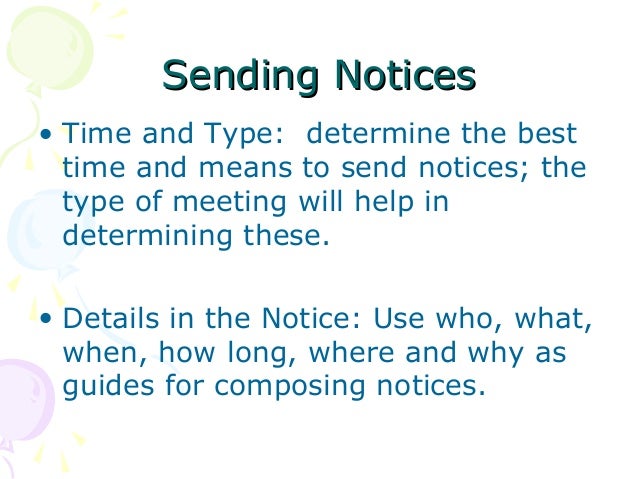 Sending Notices

• Time and Type: determine the best time and means to send notices; the type of meeting will help in determining these.

• Details in the Notice: Use who, what, when, how long, where and why as guides for composing notices.